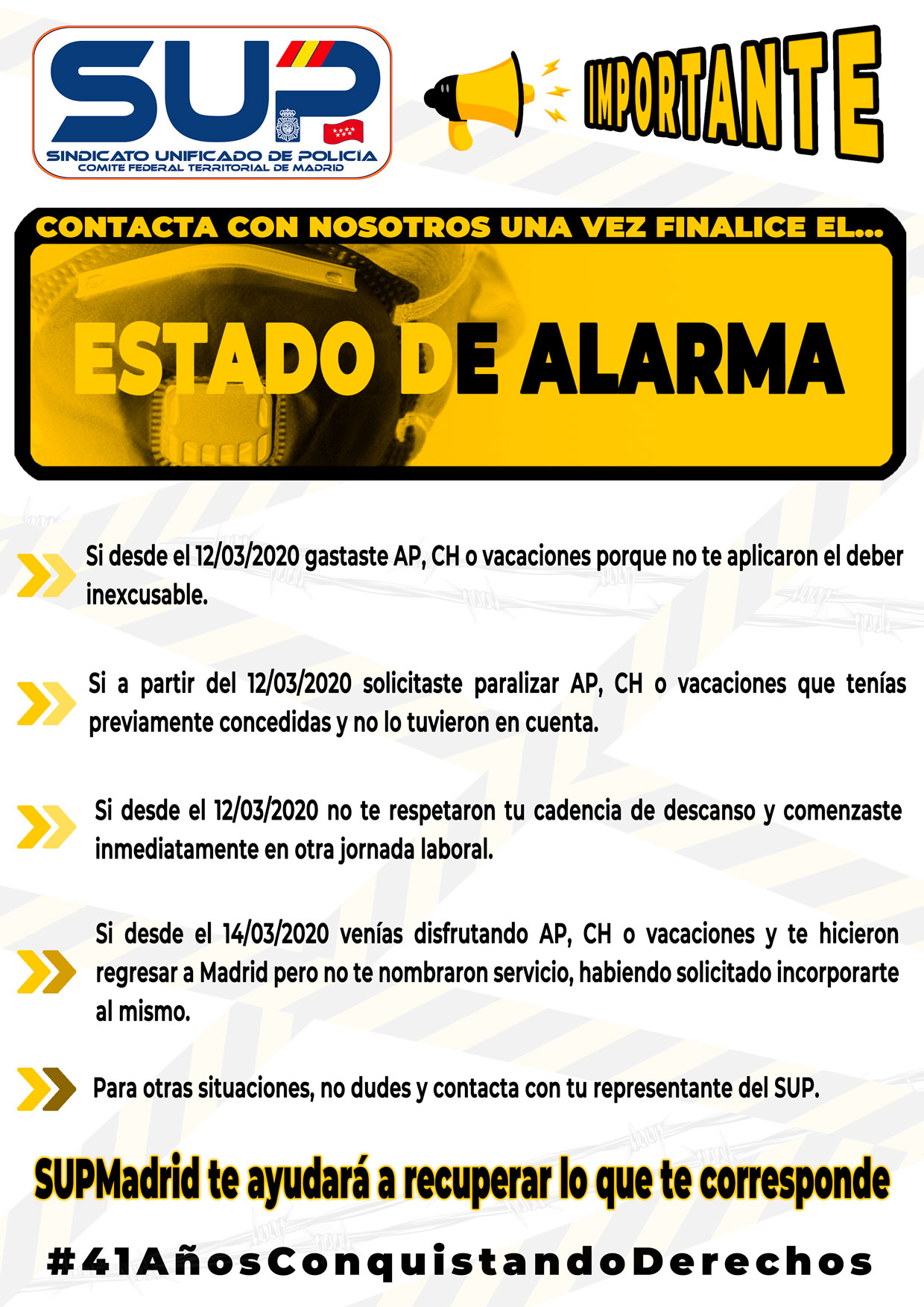 SUP
SINDICATO UNIFICADO DE POLICÍA
COMITE FEDERAL TERRITORIAL DE MADRID

IMPORTANTE

CONTACTA CON NOSOTROS UNA VEZ FINALICE EL...

ESTADO DE ALARMA

Si desde el 12/03/2020 gastaste AP, CH o vacaciones porque no te aplicaron el deber inexcusable.

Si a partir del 12/03/2020 solicitaste paralizar AP, CH o vacaciones que tenías previamente concedidas y no lo tuvieron en cuenta.

Si desde el 12/03/2020 no te respetaron tu cadencia de descanso y comenzaste inmediatamente en otra jornada laboral.

Si desde el 14/03/2020 venías disfrutando AP, CH o vacaciones y te hicieron regresar a Madrid pero no te nombraron servicio, habiendo solicitado incorporarte al mismo.

Para otras situaciones, no dudes y contacta con tu representante del SUP.

SUPMadrid te ayudará a recuperar lo que te corresponde

#41AñosConquistandoDerechos